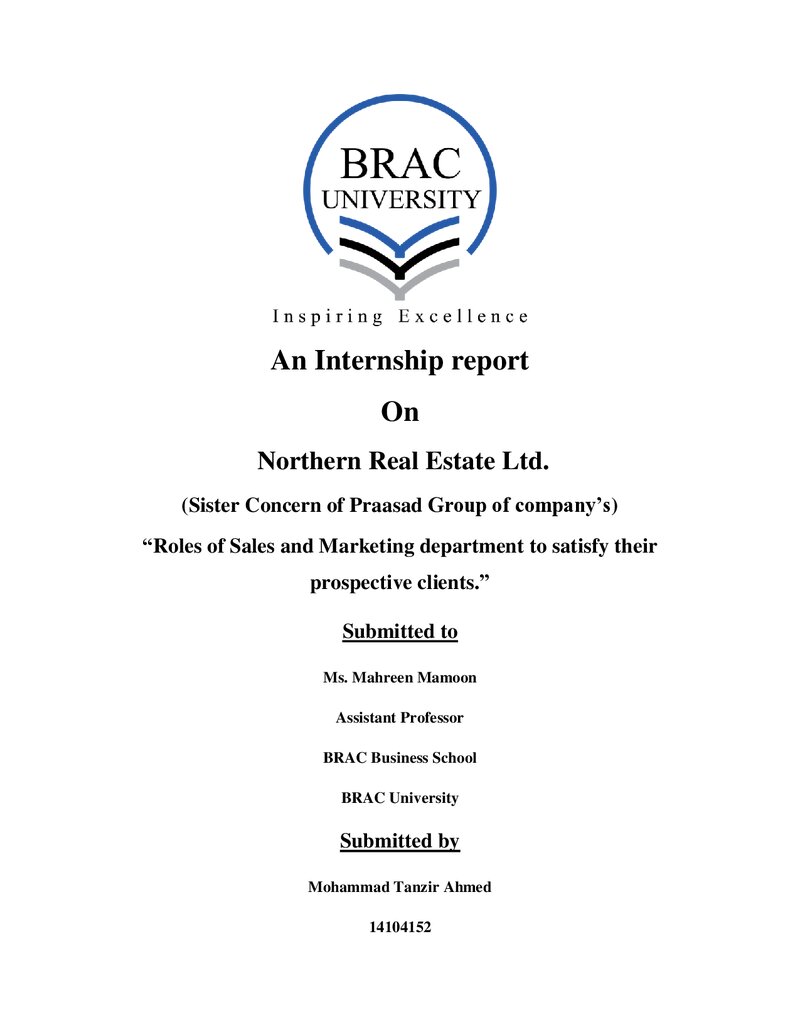 BRAC
UNIVERSITY

Inspiring Excellence

An Internship report

On

Northern Real Estate Ltd.

(Sister Concern of Praasad Group of company's)

"Roles of Sales and Marketing department to satisfy their prospective clients."

Submitted to

Ms. Mahreen Mamoon

Assistant Professor

BRAC Business School

BRAC University

Submitted by

Mohammad Tanzir Ahmed

14104152